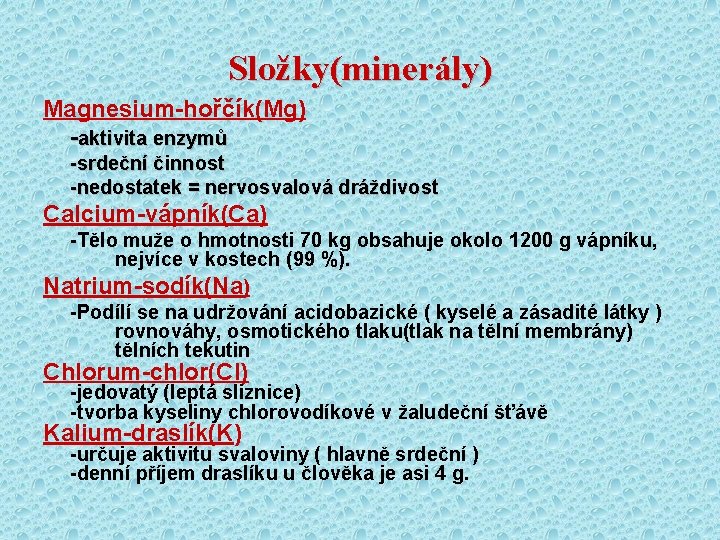 Složky(minerály)

Magnesium-hořčík(Mg)

-aktivita enzymů

-srdeční činnost

-nedostatek = nervosvalová dráždivost

Calcium-vápník(Ca)

-Tělo muže o hmotnosti 70 kg obsahuje okolo 1200 g vápníku, nejvíce v kostech (99 %).

Natrium-sodík(Na)

-Podílí se na udržování acidobazické ( kyselé a zásadité látky ) rovnováhy, osmotického tlaku(tlak na tělní membrány) tělních tekutin

Chlorum-chlor(Cl)

-jedovatý (leptá sliznice)

-tvorba kyseliny chlorovodíkové v žaludeční šťávě

Kalium-draslík(K)

-určuje aktivitu svaloviny ( hlavně srdeční )

-denní příjem draslíku u člověka je asi 4 g.